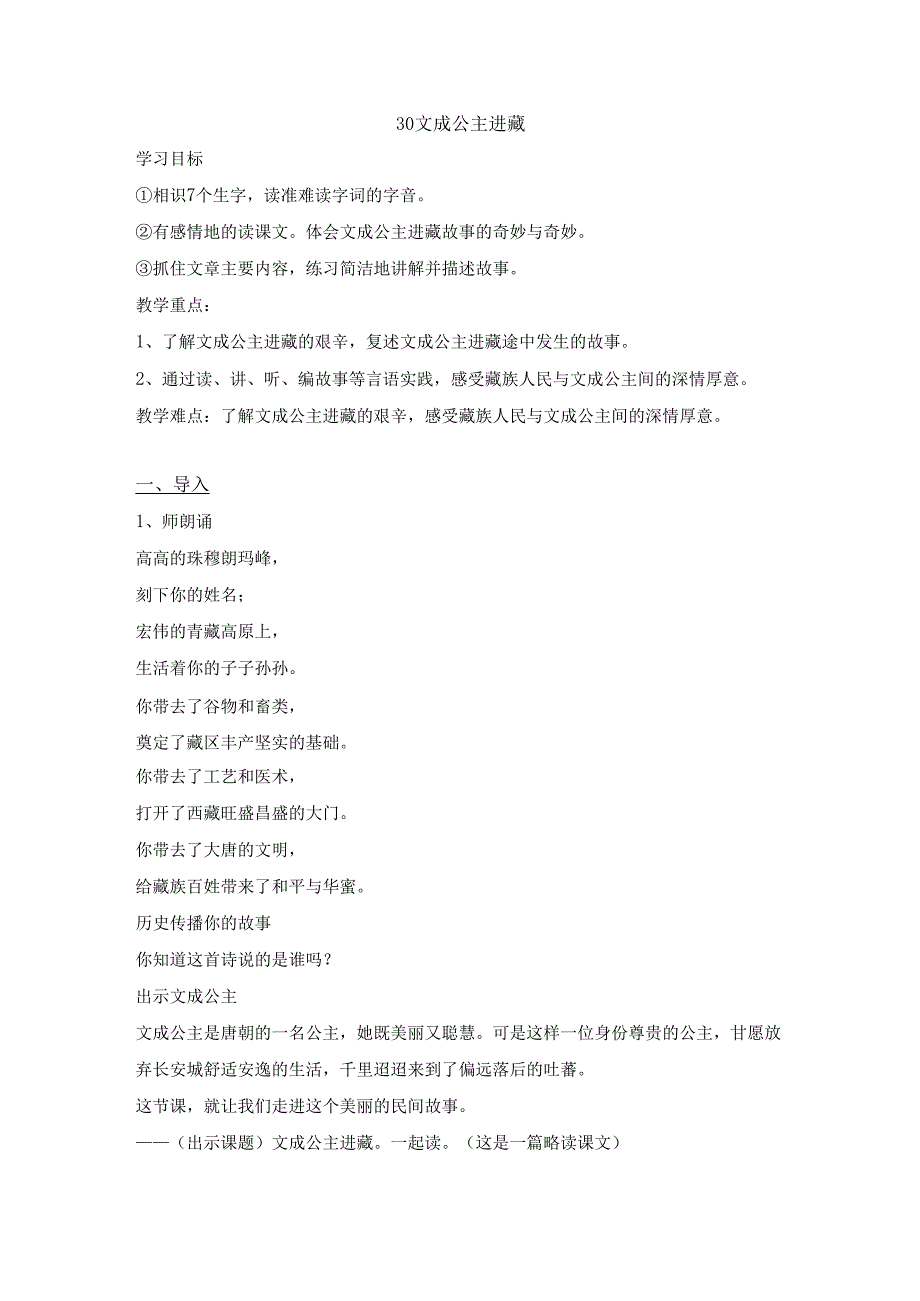 30文成公主进藏

学习目标

①相识7个生字，读准难读字词的字音。

②有感情地的读课文。体会文成公主进藏故事的奇妙与奇妙。

③抓住文章主要内容，练习简洁地讲解并描述故事。

教学重点：

1、了解文成公主进藏的艰辛，复述文成公主进藏途中发生的故事。

2、通过读、讲、听、编故事等言语实践，感受藏族人民与文成公主间的深情厚意。

教学难点：了解文成公主进藏的艰辛，感受藏族人民与文成公主间的深情厚意。

一、导入

1、师朗诵

高高的珠穆朗玛峰，

刻下你的姓名；

宏伟的青藏高原上，

生活着你的子子孙孙。

你带去了谷物和畜类，

奠定了藏区丰产坚实的基础。

你带去了工艺和医术，

打开了西藏旺盛昌盛的大门。

你带去了大唐的文明，

给藏族百姓带来了和平与华蜜。

历史传播你的故事

你知道这首诗说的是谁吗？

出示文成公主

文成公主是唐朝的一名公主，她既美丽又聪慧。可是这样一位身份尊贵的公主，甘愿放弃长安城舒适安逸的生活，千里迢迢来到了偏远落后的吐蕃。

这节课，就让我们走进这个美丽的民间故事。

——（出示课题）文成公主进藏。一起读。（这是一篇略读课文）